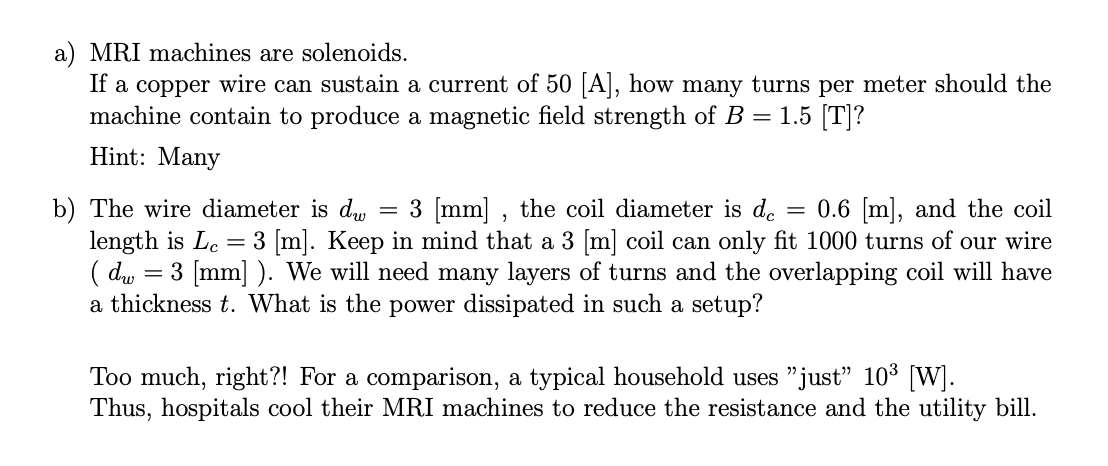 a) MRI machines are solenoids.
If a copper wire can sustain a current of 50 [A], how many turns per meter should the machine contain to produce a magnetic field strength of $B = 1.5$ [T]?

Hint: Many

b) The wire diameter is $d_w = 3$ [mm] , the coil diameter is $d_c = 0.6$ [m], and the coil length is $L_c = 3$ [m]. Keep in mind that a 3 [m] coil can only fit 1000 turns of our wire ( $d_w = 3$ [mm] ). We will need many layers of turns and the overlapping coil will have a thickness $t$. What is the power dissipated in such a setup?

Too much, right?! For a comparison, a typical household uses "just" $10^3$ [W].
Thus, hospitals cool their MRI machines to reduce the resistance and the utility bill.